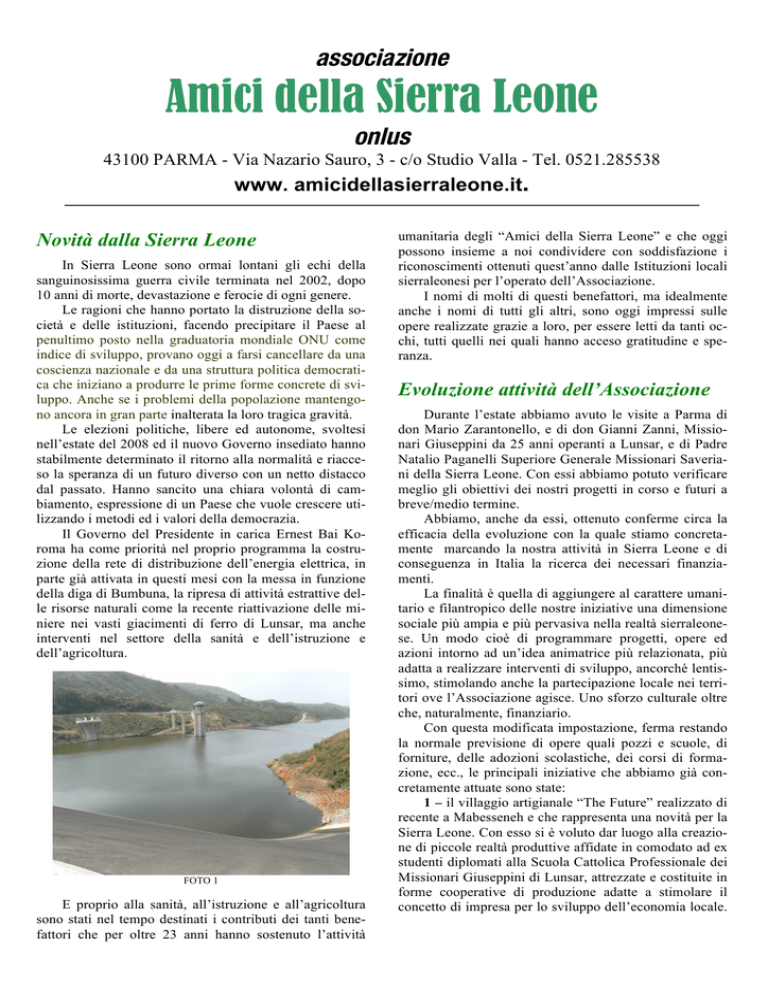 associazione

Amici della Sierra Leone

onlus

43100 PARMA - Via Nazario Sauro, 3 - c/o Studio Valla - Tel. 0521.285538

www. amicidellasierraleone.it.

Novità dalla Sierra Leone

In Sierra Leone sono ormai lontani gli echi della sanguinosissima guerra civile terminata nel 2002, dopo 10 anni di morte, devastazione e ferocie di ogni genere.

Le ragioni che hanno portato la distruzione della società e delle istituzioni, facendo precipitare il Paese al penultimo posto nella graduatoria mondiale ONU come indice di sviluppo, provano oggi a farsi cancellare da una coscienza nazionale e da una struttura politica democratica che iniziano a produrre le prime forme concrete di sviluppo. Anche se i problemi della popolazione mantengono ancora in gran parte inalterata la loro tragica gravità.

Le elezioni politiche, libere ed autonome, svoltesi nell'estate del 2008 ed il nuovo Governo insediato hanno stabilmente determinato il ritorno alla normalità e riacceso la speranza di un futuro diverso con un netto distacco dal passato. Hanno sancito una chiara volontà di cambiamento, espressione di un Paese che vuole crescere utilizzando i metodi ed i valori della democrazia.

Il Governo del Presidente in carica Ernest Bai Koroma ha come priorità nel proprio programma la costruzione della rete di distribuzione dell'energia elettrica, in parte già attivata in questi mesi con la messa in funzione della diga di Bumbuna, la ripresa di attività estrattive delle risorse naturali come la recente riattivazione delle miniere nei vasti giacimenti di ferro di Lunsar, ma anche interventi nel settore della sanità e dell'istruzione e dell'agricoltura.

FOTO 1

E proprio alla sanità, all'istruzione e all'agricoltura sono stati nel tempo destinati i contributi dei tanti benefattori che per oltre 23 anni hanno sostenuto l'attività umanitaria degli "Amici della Sierra Leone" e che oggi possono insieme a noi condividere con soddisfazione i riconoscimenti ottenuti quest'anno dalle Istituzioni locali sierraleonesi per l'operato dell'Associazione.

I nomi di molti di questi benefattori, ma idealmente anche i nomi di tutti gli altri, sono oggi impressi sulle opere realizzate grazie a loro, per essere letti da tanti occhi, tutti quelli nei quali hanno acceso gratitudine e speranza.

Evoluzione attività dell'Associazione

Durante l'estate abbiamo avuto le visite a Parma di don Mario Zarantonello, e di don Gianni Zanni, Missionari Giuseppini da 25 anni operanti a Lunsar, e di Padre Natalio Paganelli Superiore Generale Missionari Saveriani della Sierra Leone. Con essi abbiamo potuto verificare meglio gli obiettivi dei nostri progetti in corso e futuri a breve/medio termine.

Abbiamo, anche da essi, ottenuto conferme circa la efficacia della evoluzione con la quale stiamo concretamente marcando la nostra attività in Sierra Leone e di conseguenza in Italia la ricerca dei necessari finanziamenti.

La finalità è quella di aggiungere al carattere umanitario e filantropico delle nostre iniziative una dimensione sociale più ampia e più pervasiva nella realtà sierraleonese. Un modo cioè di programmare progetti, opere ed azioni intorno ad un'idea animatrice più relazionata, più adatta a realizzare interventi di sviluppo, ancorché lentissimo, stimolando anche la partecipazione locale nei territori ove l'Associazione agisce. Uno sforzo culturale oltre che, naturalmente, finanziario.

Con questa modificata impostazione, ferma restando la normale previsione di opere quali pozzi e scuole, di forniture, delle adozioni scolastiche, dei corsi di formazione, ecc., le principali iniziative che abbiamo già concretamente attuate sono state:

1 – il villaggio artigianale "The Future" realizzato di recente a Mabesseneh e che rappresenta una novità per la Sierra Leone. Con esso si è voluto dar luogo alla creazione di piccole realtà produttive affidate in comodato ad ex studenti diplomati alla Scuola Cattolica Professionale dei Missionari Giuseppini di Lunsar, attrezzate e costituite in forme cooperative di produzione adatte a stimolare il concetto di impresa per lo sviluppo dell'economia locale.